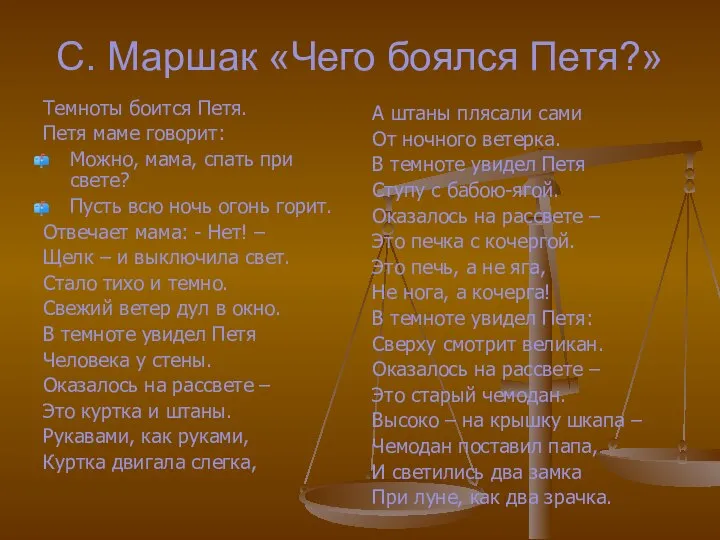 С. Маршак «Чего боялся Петя?»

Темноты боится Петя.
Петя маме говорит:
Можно, мама, спать при свете?
Пусть всю ночь огонь горит.
Отвечает мама: - Нет! –
Щелк – и выключила свет.
Стало тихо и темно.
Свежий ветер дул в окно.
В темноте увидел Петя
Человека у стены.
Оказалось на рассвете –
Это куртка и штаны.
Рукавами, как руками,
Куртка двигала слегка,

А штаны плясали сами
От ночного ветерка.
В темноте увидел Петя
Ступу с бабою-ягой.
Оказалось на рассвете –
Это печка с кочергой.
Это печь, а не яга,
Не нога, а кочерга!
В темноте увидел Петя:
Сверху смотрит великан.
Оказалось на рассвете –
Это старый чемодан.
Высоко – на крышку шкапа –
Чемодан поставил папа,
И светились два замка
При луне, как два зрачка.